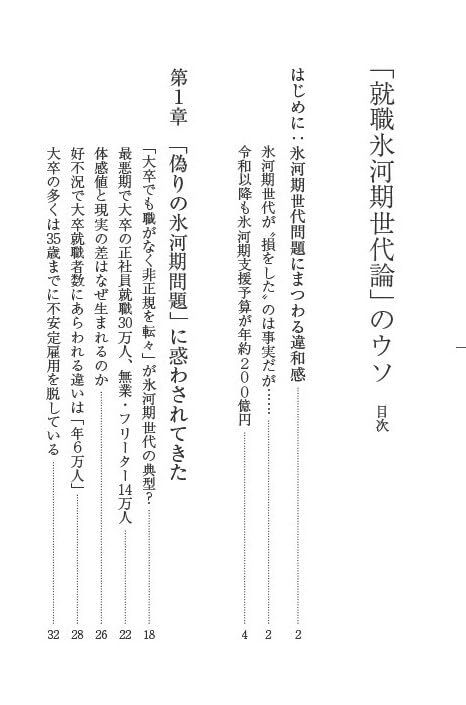 「就職氷河期世代論」のウソ 目次

はじめに：氷河期世代問題にまつわる違和感 2

氷河期世代が〝損をした〟のは事実だが…… 2

令和以降も氷河期支援予算が年約200億円 4

第1章 「偽りの氷河期問題」に惑わされてきた

「大卒でも職がなく非正規を転々」が氷河期世代の典型？ 18

最悪期で大卒の正社員就職30万人、無業・フリーター14万人 22

体感値と現実の差はなぜ生まれるのか 26

好不況で大卒就職者数にあらわれる違いは「年6万人」 28

大卒の多くは35歳までに不安定雇用を脱している 32